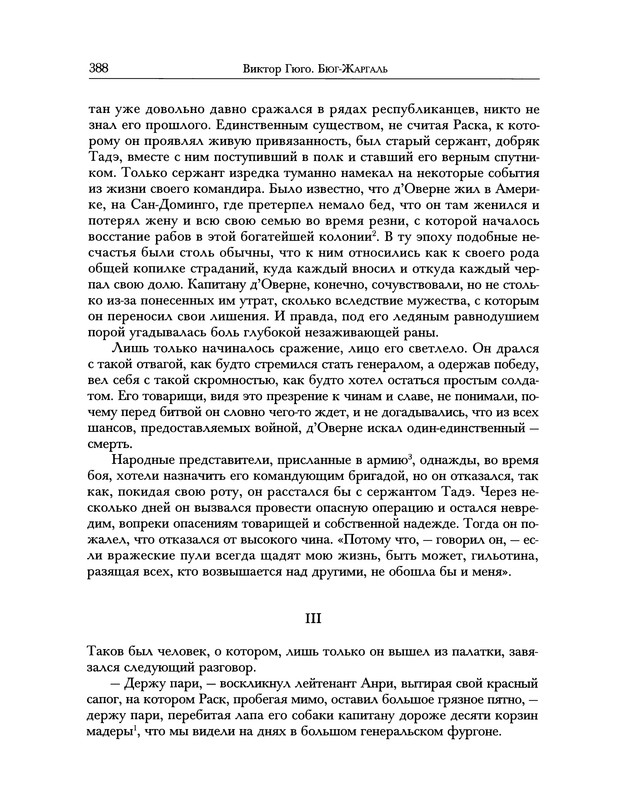 388 Виктор Гюго. Бюг-Жаргаль

тан уже довольно давно сражался в рядах республиканцев, никто не знал его прошлого. Единственным существом, не считая Раска, к которому он проявлял живую привязанность, был старый сержант, добряк Тадэ, вместе с ним поступивший в полк и ставший его верным спутником. Только сержант изредка туманно намекал на некоторые события из жизни своего командира. Было известно, что д'Оверне жил в Америке, на Сан-Доминго, где претерпел немало бед, что он там женился и потерял жену и всю свою семью во время резни, с которой началось восстание рабов в этой богатейшей колонии$^2$. В ту эпоху подобные несчастья были столь обычны, что к ним относились как к своего рода общей копилке страданий, куда каждый вносил и откуда каждый черпал свою долю. Капитану д'Оверне, конечно, сочувствовали, но не столько из-за понесенных им утрат, сколько вследствие мужества, с которым он переносил свои лишения. И правда, под его ледяным равнодушием порой угадывалась боль глубокой незаживающей раны.

Лишь только начиналось сражение, лицо его светлело. Он дрался с такой отвагой, как будто стремился стать генералом, а одержав победу, вел себя с такой скромностью, как будто хотел остаться простым солдатом. Его товарищи, видя это презрение к чинам и славе, не понимали, почему перед битвой он словно чего-то ждет, и не догадывались, что из всех шансов, предоставляемых войной, д'Оверне искал один-единственный — смерть.

Народные представители, присланные в армию$^3$, однажды, во время боя, хотели назначить его командующим бригадой, но он отказался, так как, покидая свою роту, он расстался бы с сержантом Тадэ. Через несколько дней он вызвался провести опасную операцию и остался невредим, вопреки опасениям товарищей и собственной надежде. Тогда он пожалел, что отказался от высокого чина. «Потому что, — говорил он, — если вражеские пули всегда щадят мою жизнь, быть может, гильотина, разящая всех, кто возвышается над другими, не обошла бы и меня».

III

Таков был человек, о котором, лишь только он вышел из палатки, завязался следующий разговор.

— Держу пари, — воскликнул лейтенант Анри, вытирая свой красный сапог, на котором Раск, пробегая мимо, оставил большое грязное пятно, — держу пари, перебитая лапа его собаки капитану дороже десяти корзин мадеры$^1$, что мы видели на днях в большом генеральском фургоне.